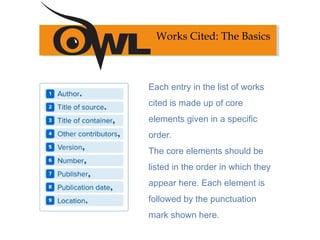 OWL

Works Cited: The Basics

1 Author.
2 Title of source.
3 Title of container,
4 Other contributors,
5 Version,
6 Number,
7 Publisher,
8 Publication date,
9 Location.

Each entry in the list of works cited is made up of core elements given in a specific order.
The core elements should be listed in the order in which they appear here. Each element is followed by the punctuation mark shown here.